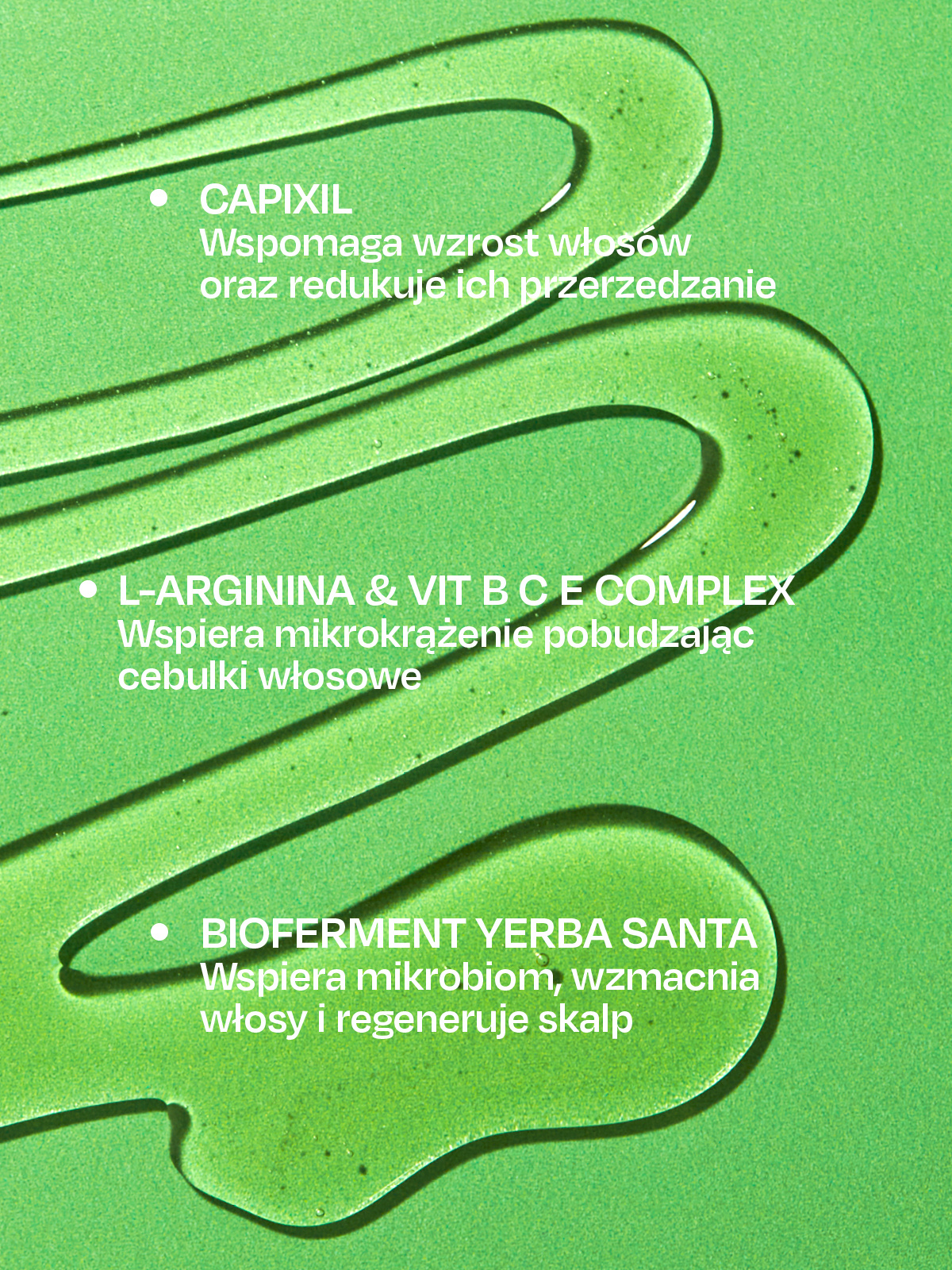 • CAPIXIL
Wspomaga wzrost włosów oraz redukuje ich przerzedzanie

• L-ARGININA & VIT B C E COMPLEX
Wspiera mikrokrążenie pobudzając cebulki włosowe

• BIOFERMENT YERBA SANTA
Wspiera mikrobiom, wzmacnia włosy i regeneruje skalp